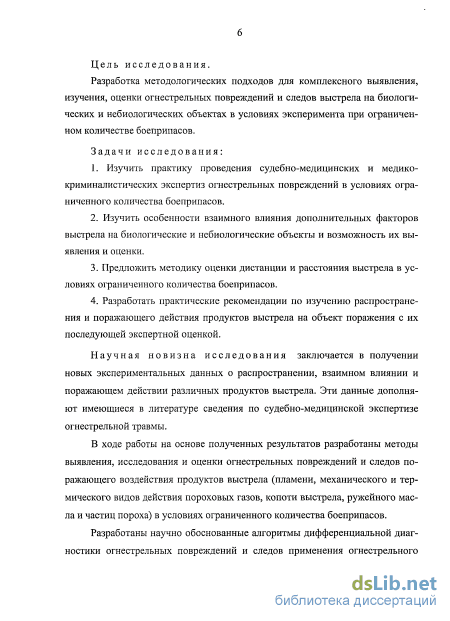 6

Цель исследования.

Разработка методологических подходов для комплексного выявления, изучения, оценки огнестрельных повреждений и следов выстрела на биологических и небиологических объектах в условиях эксперимента при ограниченном количестве боеприпасов.

Задачи исследования:

1. Изучить практику проведения судебно-медицинских и медико-криминалистических экспертиз огнестрельных повреждений в условиях ограниченного количества боеприпасов.

2. Изучить особенности взаимного влияния дополнительных факторов выстрела на биологические и небиологические объекты и возможность их выявления и оценки.

3. Предложить методику оценки дистанции и расстояния выстрела в условиях ограниченного количества боеприпасов.

4. Разработать практические рекомендации по изучению распространения и поражающего действия продуктов выстрела на объект поражения с их последующей экспертной оценкой.

Научная новизна исследования заключается в получении новых экспериментальных данных о распространении, взаимном влиянии и поражающем действии различных продуктов выстрела. Эти данные дополняют имеющиеся в литературе сведения по судебно-медицинской экспертизе огнестрельной травмы.

В ходе работы на основе полученных результатов разработаны методы выявления, исследования и оценки огнестрельных повреждений и следов поражающего воздействия продуктов выстрела (пламени, механического и термического видов действия пороховых газов, копоти выстрела, ружейного масла и частиц пороха) в условиях ограниченного количества боеприпасов.

Разработаны научно обоснованные алгоритмы дифференциальной диагностики огнестрельных повреждений и следов применения огнестрельного

dsLib.net
библиотека диссертаций